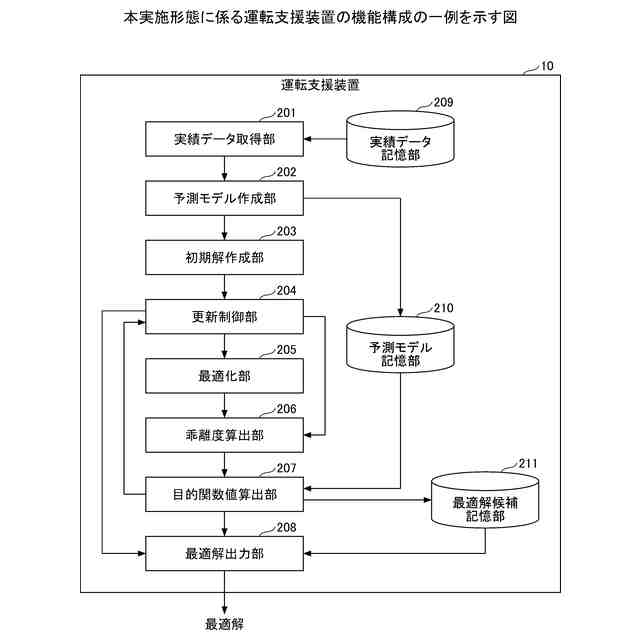 本実施形態に係る運転支援装置の機能構成の一例を示す図

10

運転支援装置

201
実績データ取得部

209
実績データ記憶部

202
予測モデル作成部

203
初期解作成部

204
更新制御部

210
予測モデル記憶部

205
最適化部

206
乖離度算出部

207
目的関数値算出部

211
最適解候補記憶部

208
最適解出力部

最適解